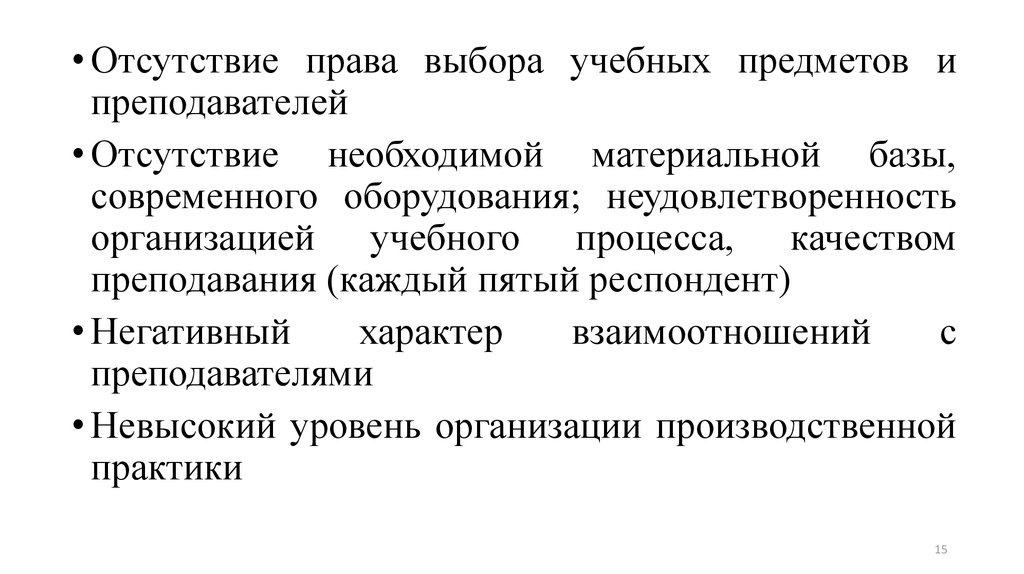 • Отсутствие права выбора учебных предметов и преподавателей

• Отсутствие необходимой материальной базы, современного оборудования; неудовлетворенность организацией учебного процесса, качеством преподавания (каждый пятый респондент)

• Негативный характер взаимоотношений с преподавателями

• Невысокий уровень организации производственной практики

15